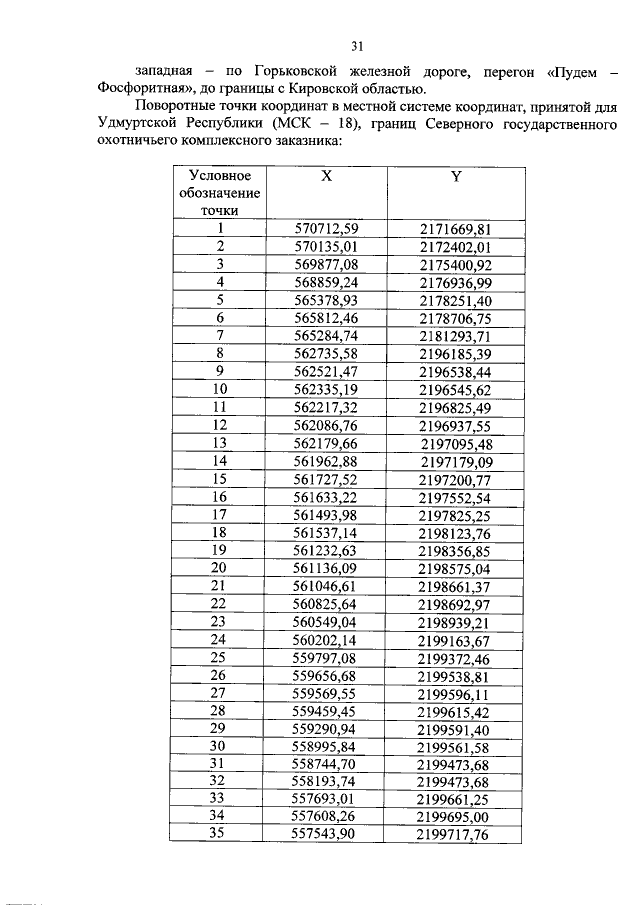 31

западная – по Горьковской железной дороге, перегон «Пудем – Фосфоритная», до границы с Кировской областью.

Поворотные точки координат в местной системе координат, принятой для Удмуртской Республики (МСК – 18), границ Северного государственного охотничьего комплексного заказника:

| Условное обозначение точки | X | Y |
|---|---|---|
| 1 | 570712,59 | 2171669,81 |
| 2 | 570135,01 | 2172402,01 |
| 3 | 569877,08 | 2175400,92 |
| 4 | 568859,24 | 2176936,99 |
| 5 | 565378,93 | 2178251,40 |
| 6 | 565812,46 | 2178706,75 |
| 7 | 565284,74 | 2181293,71 |
| 8 | 562735,58 | 2196185,39 |
| 9 | 562521,47 | 2196538,44 |
| 10 | 562335,19 | 2196545,62 |
| 11 | 562217,32 | 2196825,49 |
| 12 | 562086,76 | 2196937,55 |
| 13 | 562179,66 | 2197095,48 |
| 14 | 561962,88 | 2197179,09 |
| 15 | 561727,52 | 2197200,77 |
| 16 | 561633,22 | 2197552,54 |
| 17 | 561493,98 | 2197825,25 |
| 18 | 561537,14 | 2198123,76 |
| 19 | 561232,63 | 2198356,85 |
| 20 | 561136,09 | 2198575,04 |
| 21 | 561046,61 | 2198661,37 |
| 22 | 560825,64 | 2198692,97 |
| 23 | 560549,04 | 2198939,21 |
| 24 | 560202,14 | 2199163,67 |
| 25 | 559797,08 | 2199372,46 |
| 26 | 559656,68 | 2199538,81 |
| 27 | 559569,55 | 2199596,11 |
| 28 | 559459,45 | 2199615,42 |
| 29 | 559290,94 | 2199591,40 |
| 30 | 558995,84 | 2199561,58 |
| 31 | 558744,70 | 2199473,68 |
| 32 | 558193,74 | 2199473,68 |
| 33 | 557693,01 | 2199661,25 |
| 34 | 557608,26 | 2199695,00 |
| 35 | 557543,90 | 2199717,76 |